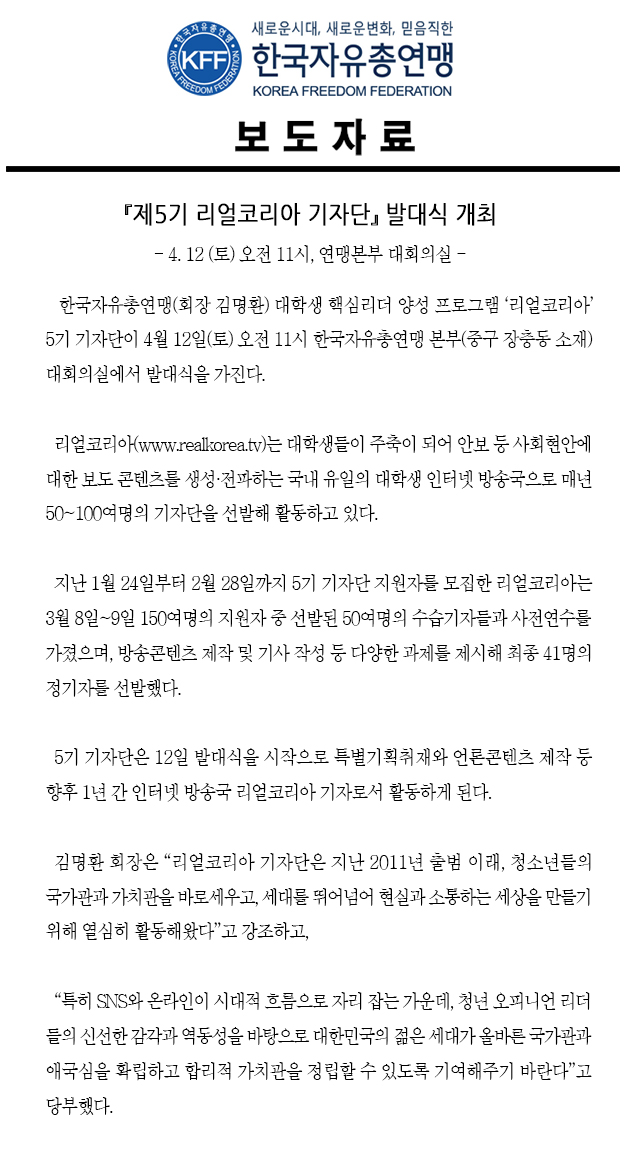 한국자유총연맹 KFF KOREA FREEDOM FEDERATION

새로운시대, 새로운변화, 믿음직한
한국자유총연맹
KOREA FREEDOM FEDERATION

보 도 자 료

『제5기 리얼코리아 기자단』 발대식 개최

- 4. 12 (토) 오전 11시, 연맹본부 대회의실 -

한국자유총연맹(회장 김명환) 대학생 핵심리더 양성 프로그램 '리얼코리아' 5기 기자단이 4월 12일(토) 오전 11시 한국자유총연맹 본부(중구 장충동 소재) 대회의실에서 발대식을 가진다.

리얼코리아(www.realkorea.tv)는 대학생들이 주축이 되어 안보 등 사회현안에 대한 보도 콘텐츠를 생성·전파하는 국내 유일의 대학생 인터넷 방송국으로 매년 50~100여명의 기자단을 선발해 활동하고 있다.

지난 1월 24일부터 2월 28일까지 5기 기자단 지원자를 모집한 리얼코리아는 3월 8일~9일 150여명의 지원자 중 선발된 50여명의 수습기자들과 사전연수를 가졌으며, 방송콘텐츠 제작 및 기사 작성 등 다양한 과제를 제시해 최종 41명의 정기자를 선발했다.

5기 기자단은 12일 발대식을 시작으로 특별기획취재와 언론콘텐츠 제작 등 향후 1년 간 인터넷 방송국 리얼코리아 기자로서 활동하게 된다.

김명환 회장은 "리얼코리아 기자단은 지난 2011년 출범 이래, 청소년들의 국가관과 가치관을 바로세우고, 세대를 뛰어넘어 현실과 소통하는 세상을 만들기 위해 열심히 활동해왔다"고 강조하고,

"특히 SNS와 온라인이 시대적 흐름으로 자리 잡는 가운데, 청년 오피니언 리더들의 신선한 감각과 역동성을 바탕으로 대한민국의 젊은 세대가 올바른 국가관과 애국심을 확립하고 합리적 가치관을 정립할 수 있도록 기여해주기 바란다"고 당부했다.